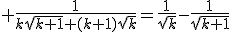 $+\frac{1}{k\sqrt{k+1}+(k+1)\sqrt{k}}=\frac{1}{\sqrt{k}}-\frac{1}{\sqrt{k+1}}$